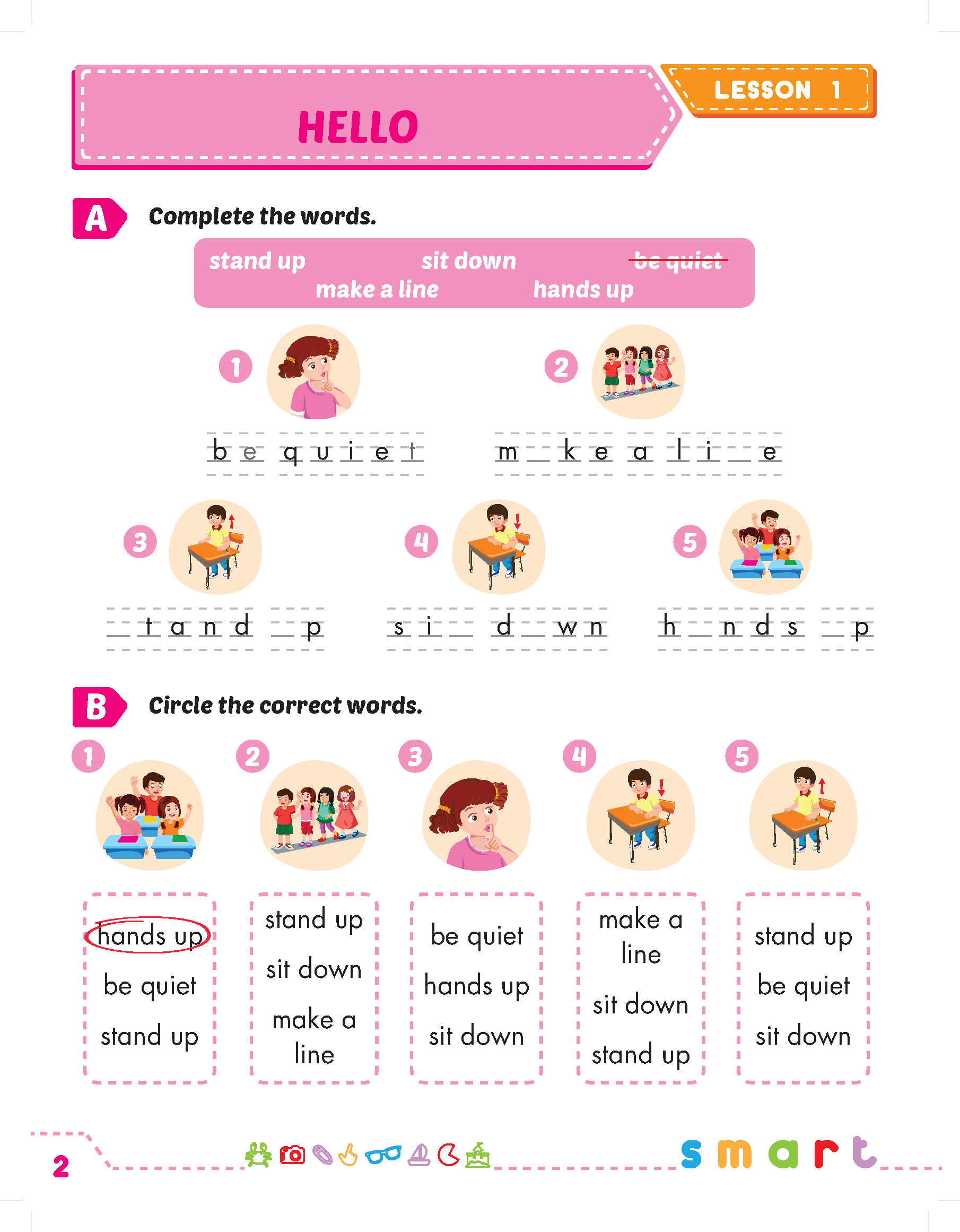 LESSON 1

HELLO

A Complete the words.

stand up sit down be quiet
make a line hands up

1 b e q u i e t

2 m _ k e a l i _ e

3 _ t a n d _ p

4 s i _ d _ w n

5 h _ n d s _ p

B Circle the correct words.

1
hands up
be quiet
stand up

2
stand up
sit down
make a line

3
be quiet
hands up
sit down

4
make a line
sit down
stand up

5
stand up
be quiet
sit down

2

smart